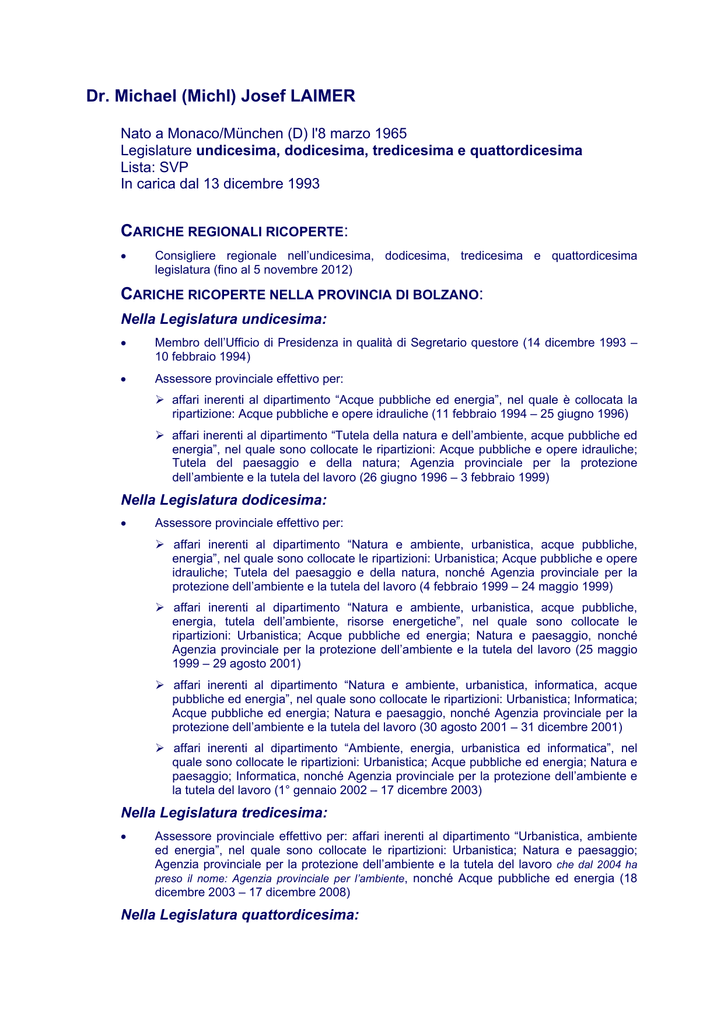 Dr. Michael (Michl) Josef LAIMER

Nato a Monaco/München (D) l'8 marzo 1965
Legislature undicesima, dodicesima, tredicesima e quattordicesima
Lista: SVP
In carica dal 13 dicembre 1993

CARICHE REGIONALI RICOPERTE:

• Consigliere regionale nell'undicesima, dodicesima, tredicesima e quattordicesima legislatura (fino al 5 novembre 2012)

CARICHE RICOPERTE NELLA PROVINCIA DI BOLZANO:

Nella Legislatura undicesima:

• Membro dell'Ufficio di Presidenza in qualità di Segretario questore (14 dicembre 1993 – 10 febbraio 1994)

• Assessore provinciale effettivo per:

➢ affari inerenti al dipartimento "Acque pubbliche ed energia", nel quale è collocata la ripartizione: Acque pubbliche e opere idrauliche (11 febbraio 1994 – 25 giugno 1996)

➢ affari inerenti al dipartimento "Tutela della natura e dell'ambiente, acque pubbliche ed energia", nel quale sono collocate le ripartizioni: Acque pubbliche e opere idrauliche; Tutela del paesaggio e della natura; Agenzia provinciale per la protezione dell'ambiente e la tutela del lavoro (26 giugno 1996 – 3 febbraio 1999)

Nella Legislatura dodicesima:

• Assessore provinciale effettivo per:

➢ affari inerenti al dipartimento "Natura e ambiente, urbanistica, acque pubbliche, energia", nel quale sono collocate le ripartizioni: Urbanistica; Acque pubbliche e opere idrauliche; Tutela del paesaggio e della natura, nonché Agenzia provinciale per la protezione dell'ambiente e la tutela del lavoro (4 febbraio 1999 – 24 maggio 1999)

➢ affari inerenti al dipartimento "Natura e ambiente, urbanistica, acque pubbliche, energia, tutela dell'ambiente, risorse energetiche", nel quale sono collocate le ripartizioni: Urbanistica; Acque pubbliche ed energia; Natura e paesaggio, nonché Agenzia provinciale per la protezione dell'ambiente e la tutela del lavoro (25 maggio 1999 – 29 agosto 2001)

➢ affari inerenti al dipartimento "Natura e ambiente, urbanistica, informatica, acque pubbliche ed energia", nel quale sono collocate le ripartizioni: Urbanistica; Informatica; Acque pubbliche ed energia; Natura e paesaggio, nonché Agenzia provinciale per la protezione dell'ambiente e la tutela del lavoro (30 agosto 2001 – 31 dicembre 2001)

➢ affari inerenti al dipartimento "Ambiente, energia, urbanistica ed informatica", nel quale sono collocate le ripartizioni: Urbanistica; Acque pubbliche ed energia; Natura e paesaggio; Informatica, nonché Agenzia provinciale per la protezione dell'ambiente e la tutela del lavoro (1° gennaio 2002 – 17 dicembre 2003)

Nella Legislatura tredicesima:

• Assessore provinciale effettivo per: affari inerenti al dipartimento "Urbanistica, ambiente ed energia", nel quale sono collocate le ripartizioni: Urbanistica; Natura e paesaggio; Agenzia provinciale per la protezione dell'ambiente e la tutela del lavoro che dal 2004 ha preso il nome: Agenzia provinciale per l'ambiente, nonché Acque pubbliche ed energia (18 dicembre 2003 – 17 dicembre 2008)

Nella Legislatura quattordicesima: